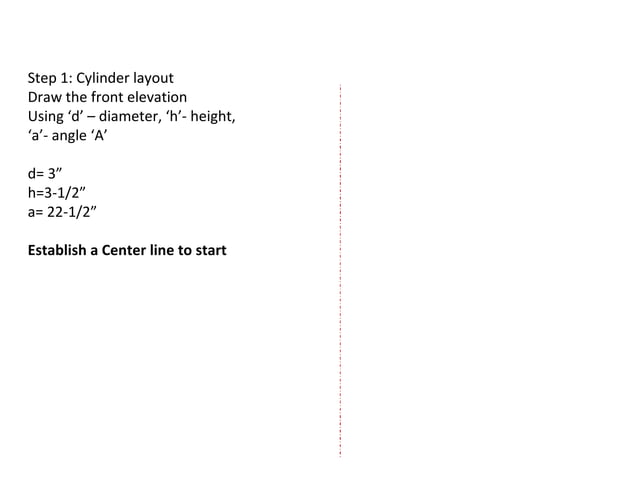 Step 1: Cylinder layout
Draw the front elevation
Using ‘d’ – diameter, ‘h’- height, ‘a’- angle ‘A’

d= 3”
h=3-1/2”
a= 22-1/2”

Establish a Center line to start